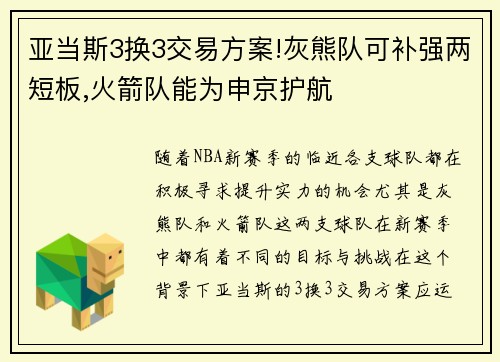 亚当斯3换3交易方案!灰熊队可补强两短板,火箭队能为申京护航

随着NBA新赛季的临近各支球队都在积极寻求提升实力的机会尤其是灰熊队和火箭队这两支球队在新赛季中都有着不同的目标与挑战在这个背景下亚当斯的3换3交易方案应运